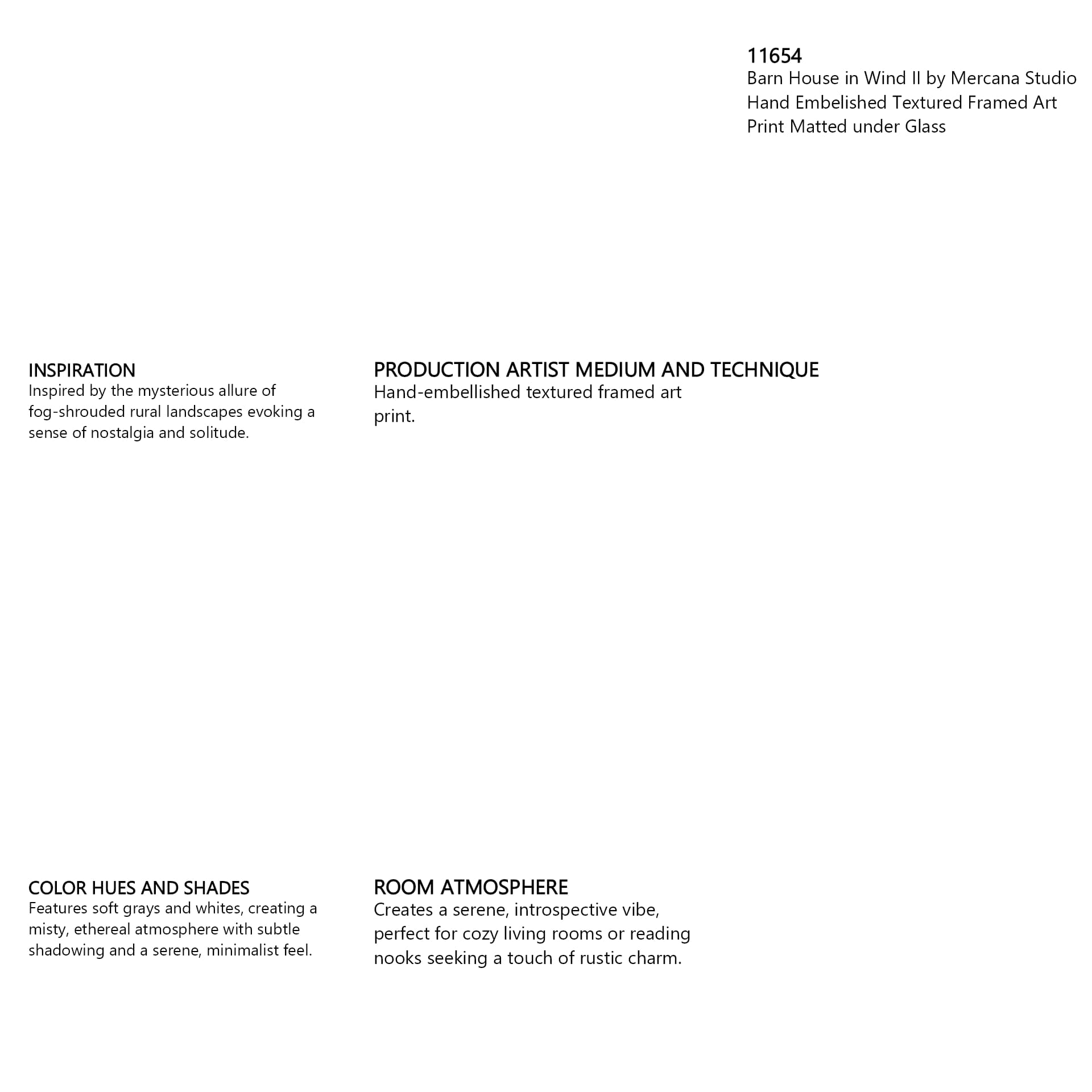 11654
Barn House in Wind II by Mercana Studio
Hand Embelished Textured Framed Art Print Matted under Glass

INSPIRATION
Inspired by the mysterious allure of fog-shrouded rural landscapes evoking a sense of nostalgia and solitude.

PRODUCTION ARTIST MEDIUM AND TECHNIQUE
Hand-embellished textured framed art print.

COLOR HUES AND SHADES
Features soft grays and whites, creating a misty, ethereal atmosphere with subtle shadowing and a serene, minimalist feel.

ROOM ATMOSPHERE
Creates a serene, introspective vibe, perfect for cozy living rooms or reading nooks seeking a touch of rustic charm.